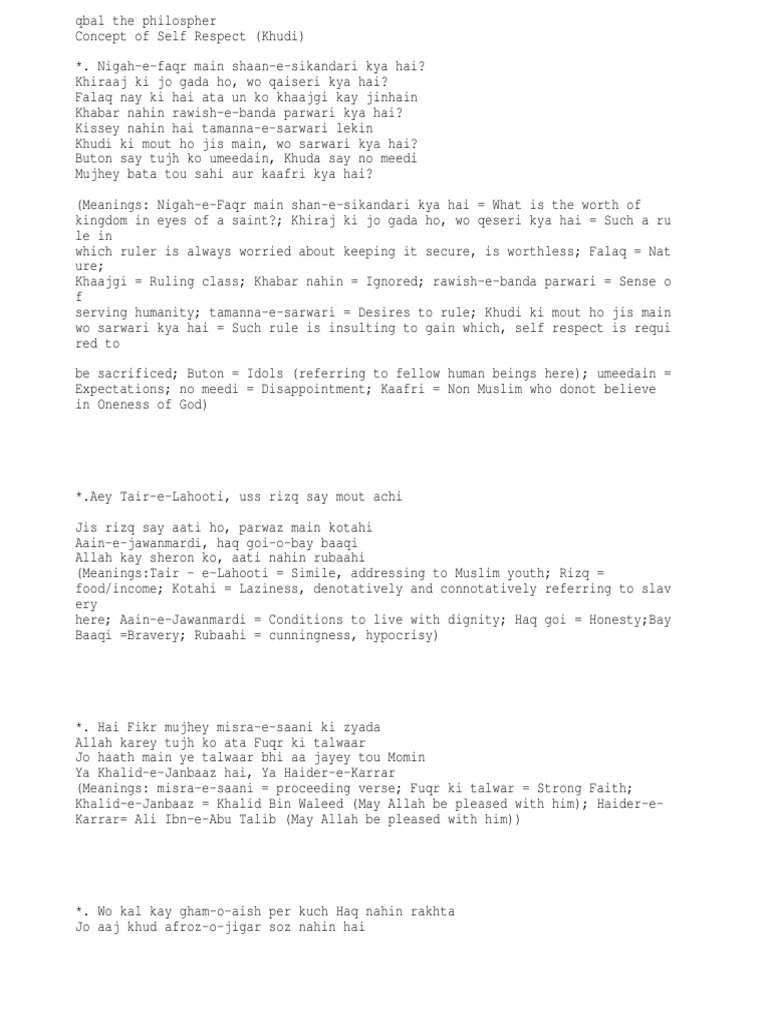 qbal the philospher
Concept of Self Respect (Khudi)

*. Nigah-e-faqr main shaan-e-sikandari kya hai?
Khiraaj ki jo gada ho, wo qaiseri kya hai?
Falaq nay ki hai ata un ko khaajgi kay jinhain
Khabar nahin rawish-e-banda parwari kya hai?
Kissey nahin hai tamanna-e-sarwari lekin
Khudi ki mout ho jis main, wo sarwari kya hai?
Buton say tujh ko umeedain, Khuda say no meedi
Mujhey bata tou sahi aur kaafri kya hai?

(Meanings: Nigah-e-Faqr main shan-e-sikandari kya hai = What is the worth of kingdom in eyes of a saint?; Khiraj ki jo gada ho, wo qeseri kya hai = Such a rule in which ruler is always worried about keeping it secure, is worthless; Falaq = Nature; Khaajgi = Ruling class; Khabar nahin = Ignored; rawish-e-banda parwari = Sense of serving humanity; tamanna-e-sarwari = Desires to rule; Khudi ki mout ho jis main wo sarwari kya hai = Such rule is insulting to gain which, self respect is required to

be sacrificed; Buton = Idols (referring to fellow human beings here); umeedain = Expectations; no meedi = Disappointment; Kaafri = Non Muslim who donot believe in Oneness of God)

*.Aey Tair-e-Lahooti, uss rizq say mout achi

Jis rizq say aati ho, parwaz main kotahi
Aain-e-jawanmardi, haq goi-o-bay baaqi
Allah kay sheron ko, aati nahin rubaahi
(Meanings:Tair - e-Lahooti = Simile, addressing to Muslim youth; Rizq = food/income; Kotahi = Laziness, denotatively and connotatively referring to slavery here; Aain-e-Jawanmardi = Conditions to live with dignity; Haq goi = Honesty;Bay Baaqi =Bravery; Rubaahi = cunningness, hypocrisy)

*. Hai Fikr mujhey misra-e-saani ki zyada
Allah karey tujh ko ata Fuqr ki talwaar
Jo haath main ye talwaar bhi aa jayey tou Momin
Ya Khalid-e-Janbaaz hai, Ya Haider-e-Karrar
(Meanings: misra-e-saani = proceeding verse; Fuqr ki talwar = Strong Faith; Khalid-e-Janbaaz = Khalid Bin Waleed (May Allah be pleased with him); Haider-e-Karrar= Ali Ibn-e-Abu Talib (May Allah be pleased with him))

*. Wo kal kay gham-o-aish per kuch Haq nahin rakhta
Jo aaj khud afroz-o-jigar soz nahin hai